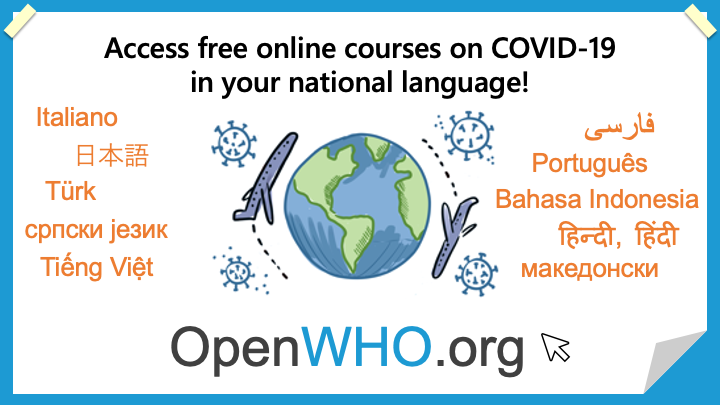 Access free online courses on COVID-19 in your national language!

Italiano

日本語

Türk

српски језик

Tiếng Việt

فارسی

Português

Bahasa Indonesia

हिन्दी, हिंदी

македонски

OpenWHO.org